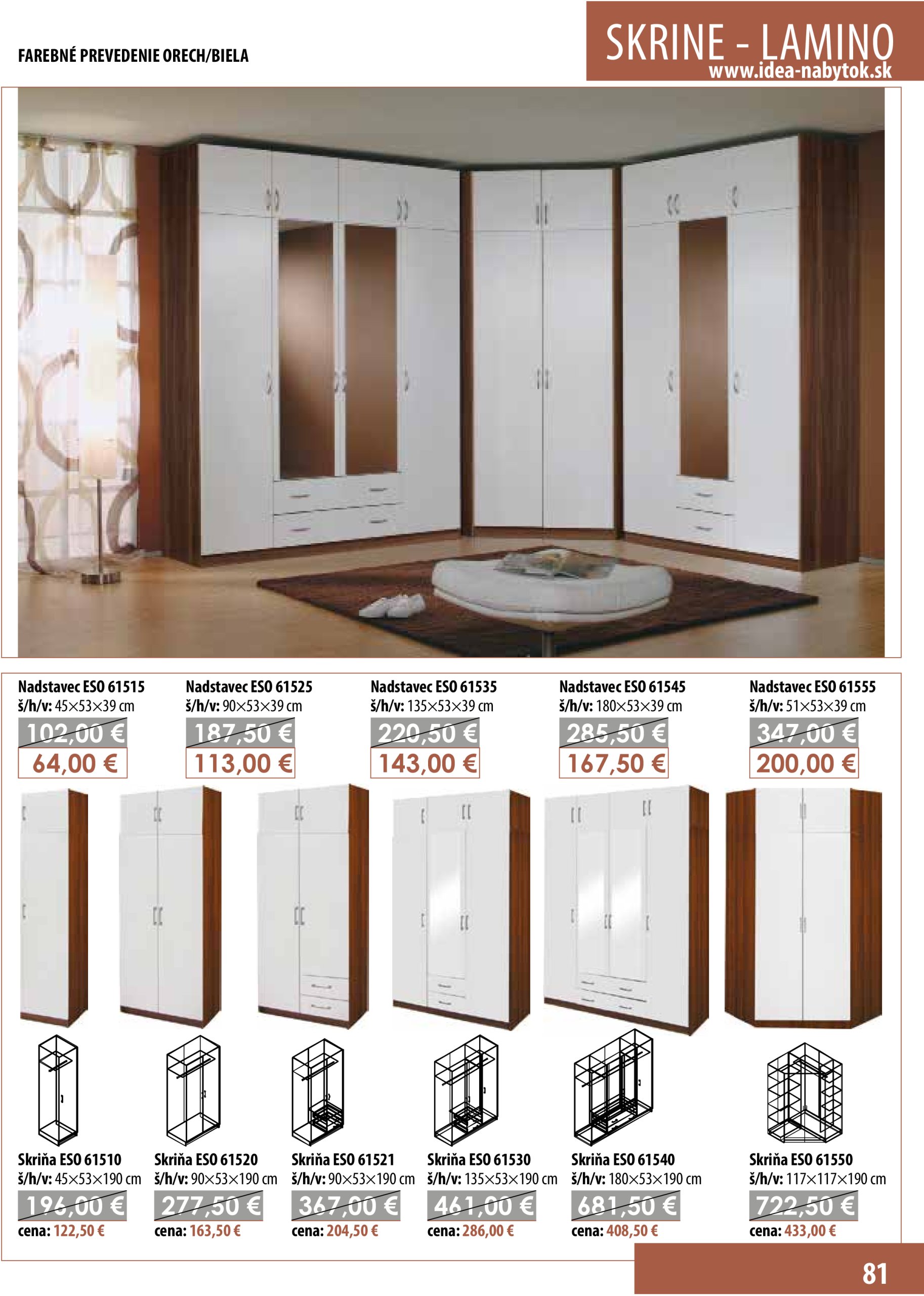 FAREBNÉ PREVEDENIE ORECH/BIELA

SKRINE - LAMINO
www.idea-nabytok.sk

Nadstavec ESO 61515
š/h/v: 45×53×39 cm
102,00 €
64,00 €

Nadstavec ESO 61525
š/h/v: 90×53×39 cm
187,50 €
113,00 €

Nadstavec ESO 61535
š/h/v: 135×53×39 cm
220,50 €
143,00 €

Nadstavec ESO 61545
š/h/v: 180×53×39 cm
285,50 €
167,50 €

Nadstavec ESO 61555
š/h/v: 51×53×39 cm
347,00 €
200,00 €

Skriňa ESO 61510
š/h/v: 45×53×190 cm
196,00 €
cena: 122,50 €

Skriňa ESO 61520
š/h/v: 90×53×190 cm
277,50 €
cena: 163,50 €

Skriňa ESO 61521
š/h/v: 90×53×190 cm
367,00 €
cena: 204,50 €

Skriňa ESO 61530
š/h/v: 135×53×190 cm
461,00 €
cena: 286,00 €

Skriňa ESO 61540
š/h/v: 180×53×190 cm
681,50 €
cena: 408,50 €

Skriňa ESO 61550
š/h/v: 117×117×190 cm
722,50 €
cena: 433,00 €

81